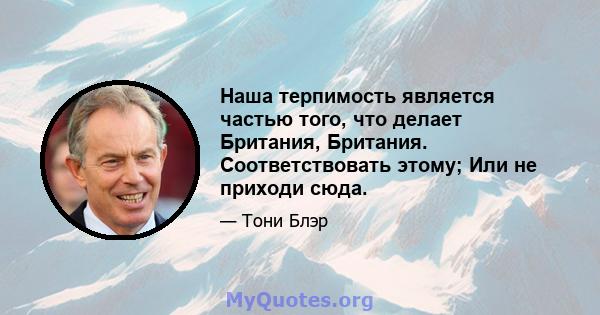 Наша терпимость является частью того, что делает Британия, Британия. Соответствовать этому; Или не приходи сюда.

— Тони Блэр

MyQuotes.org